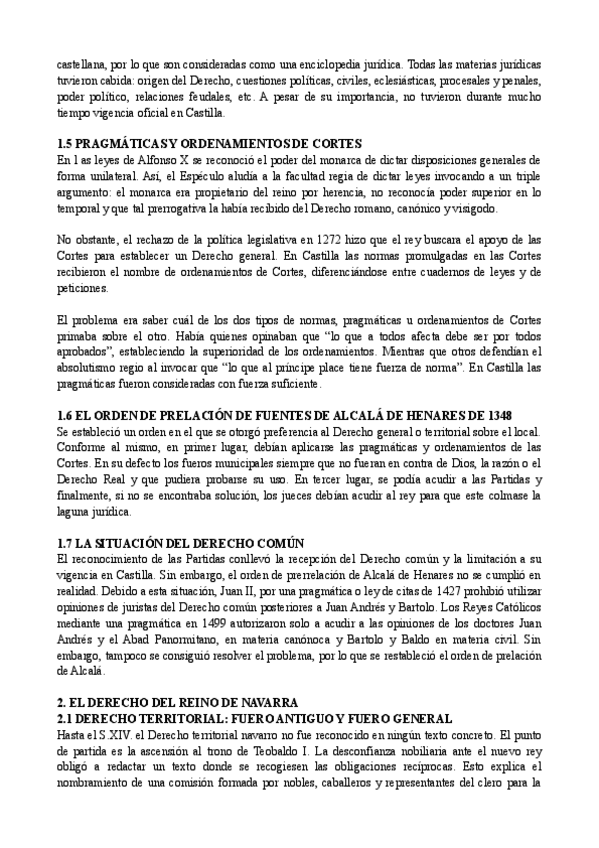 castellana, por lo que son consideradas como una enciclopedia jurídica. Todas las materias jurídicas tuvieron cabida: origen del Derecho, cuestiones políticas, civiles, eclesiásticas, procesales y penales, poder político, relaciones feudales, etc. A pesar de su importancia, no tuvieron durante mucho tiempo vigencia oficial en Castilla.

1.5 PRAGMÁTICAS Y ORDENAMIENTOS DE CORTES
En l as leyes de Alfonso X se reconoció el poder del monarca de dictar disposiciones generales de forma unilateral. Así, el Espéculo aludía a la facultad regia de dictar leyes invocando a un triple argumento: el monarca era propietario del reino por herencia, no reconocía poder superior en lo temporal y que tal prerrogativa la había recibido del Derecho romano, canónico y visigodo.

No obstante, el rechazo de la política legislativa en 1272 hizo que el rey buscara el apoyo de las Cortes para establecer un Derecho general. En Castilla las normas promulgadas en las Cortes recibieron el nombre de ordenamientos de Cortes, diferenciándose entre cuadernos de leyes y de peticiones.

El problema era saber cuál de los dos tipos de normas, pragmáticas u ordenamientos de Cortes primaba sobre el otro. Había quienes opinaban que "lo que a todos afecta debe ser por todos aprobados", estableciendo la superioridad de los ordenamientos. Mientras que otros defendían el absolutismo regio al invocar que "lo que al príncipe place tiene fuerza de norma". En Castilla las pragmáticas fueron consideradas con fuerza suficiente.

1.6 EL ORDEN DE PRELACIÓN DE FUENTES DE ALCALÁ DE HENARES DE 1348
Se estableció un orden en el que se otorgó preferencia al Derecho general o territorial sobre el local. Conforme al mismo, en primer lugar, debían aplicarse las pragmáticas y ordenamientos de las Cortes. En su defecto los fueros municipales siempre que no fueran en contra de Dios, la razón o el Derecho Real y que pudiera probarse su uso. En tercer lugar, se podía acudir a las Partidas y finalmente, si no se encontraba solución, los jueces debían acudir al rey para que este colmase la laguna jurídica.

1.7 LA SITUACIÓN DEL DERECHO COMÚN
El reconocimiento de las Partidas conllevó la recepción del Derecho común y la limitación a su vigencia en Castilla. Sin embargo, el orden de prerrelación de Alcalá de Henares no se cumplió en realidad. Debido a esta situación, Juan II, por una pragmática o ley de citas de 1427 prohibió utilizar opiniones de juristas del Derecho común posteriores a Juan Andrés y Bartolo. Los Reyes Católicos mediante una pragmática en 1499 autorizaron solo a acudir a las opiniones de los doctores Juan Andrés y el Abad Panormitano, en materia canónoca y Bartolo y Baldo en materia civil. Sin embargo, tampoco se consiguió resolver el problema, por lo que se restableció el orden de prelación de Alcalá.

2. EL DERECHO DEL REINO DE NAVARRA
2.1 DERECHO TERRITORIAL: FUERO ANTIGUO Y FUERO GENERAL
Hasta el S.XIV. el Derecho territorial navarro no fue reconocido en ningún texto concreto. El punto de partida es la ascensión al trono de Teobaldo I. La desconfianza nobiliaria ante el nuevo rey obligó a redactar un texto donde se recogiesen las obligaciones recíprocas. Esto explica el nombramiento de una comisión formada por nobles, caballeros y representantes del clero para la